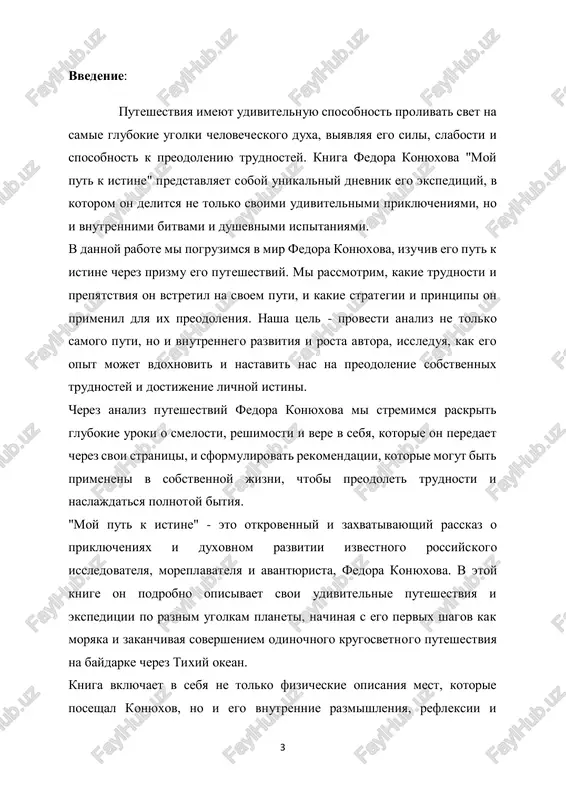 **Введение**:

Путешествия имеют удивительную способность проливать свет на самые глубокие уголки человеческого духа, выявляя его силы, слабости и способность к преодолению трудностей. Книга Федора Конюхова "Мой путь к истине" представляет собой уникальный дневник его экспедиций, в котором он делится не только своими удивительными приключениями, но и внутренними битвами и душевными испытаниями.

В данной работе мы погрузимся в мир Федора Конюхова, изучив его путь к истине через призму его путешествий. Мы рассмотрим, какие трудности и препятствия он встретил на своем пути, и какие стратегии и принципы он применил для их преодоления. Наша цель - провести анализ не только самого пути, но и внутреннего развития и роста автора, исследуя, как его опыт может вдохновить и наставить нас на преодоление собственных трудностей и достижение личной истины.

Через анализ путешествий Федора Конюхова мы стремимся раскрыть глубокие уроки о смелости, решимости и вере в себя, которые он передает через свои страницы, и сформулировать рекомендации, которые могут быть применены в собственной жизни, чтобы преодолеть трудности и наслаждаться полнотой бытия.

"Мой путь к истине" - это откровенный и захватывающий рассказ о приключениях и духовном развитии известного российского исследователя, мореплавателя и авантюриста, Федора Конюхова. В этой книге он подробно описывает свои удивительные путешествия и экспедиции по разным уголкам планеты, начиная с его первых шагов как моряка и заканчивая совершением одиночного кругосветного путешествия на байдарке через Тихий океан.

Книга включает в себя не только физические описания мест, которые посещал Конюхов, но и его внутренние размышления, рефлексии и

3

FaylHub.uz